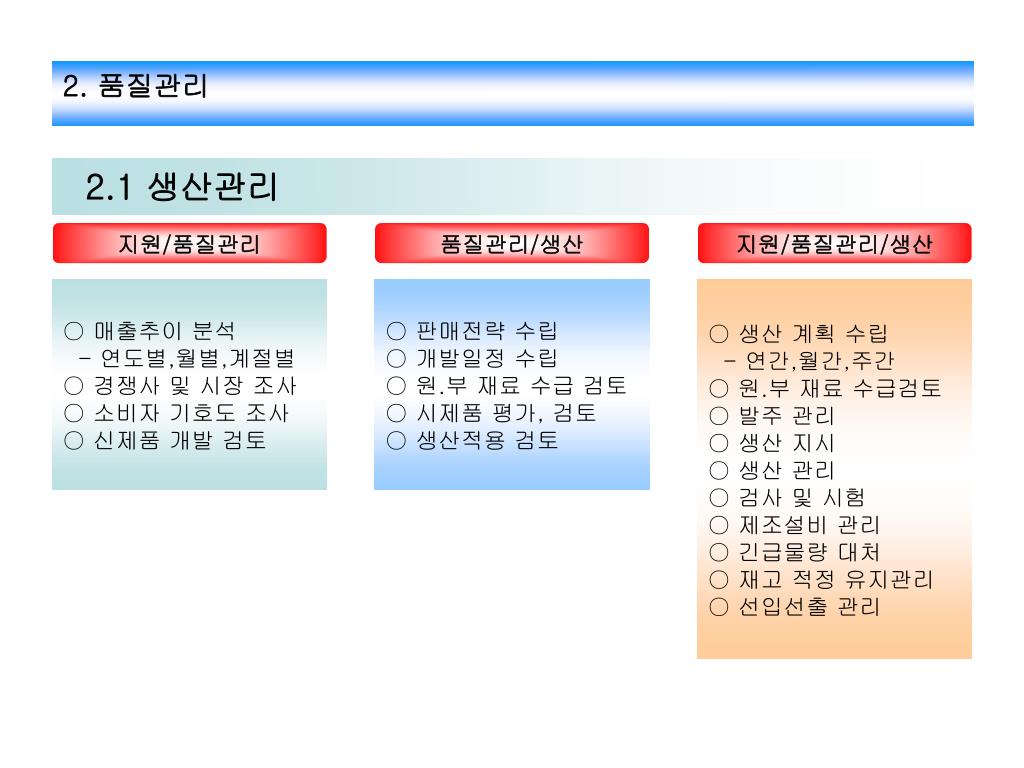 2. 품질관리

2.1 생산관리

지원/품질관리

○ 매출추이 분석
- 연도별,월별,계절별
○ 경쟁사 및 시장 조사
○ 소비자 기호도 조사
○ 신제품 개발 검토

품질관리/생산

○ 판매전략 수립
○ 개발일정 수립
○ 원.부 재료 수급 검토
○ 시제품 평가, 검토
○ 생산적용 검토

지원/품질관리/생산

○ 생산 계획 수립
- 연간,월간,주간
○ 원.부 재료 수급검토
○ 발주 관리
○ 생산 지시
○ 생산 관리
○ 검사 및 시험
○ 제조설비 관리
○ 긴급물량 대처
○ 재고 적정 유지관리
○ 선입선출 관리